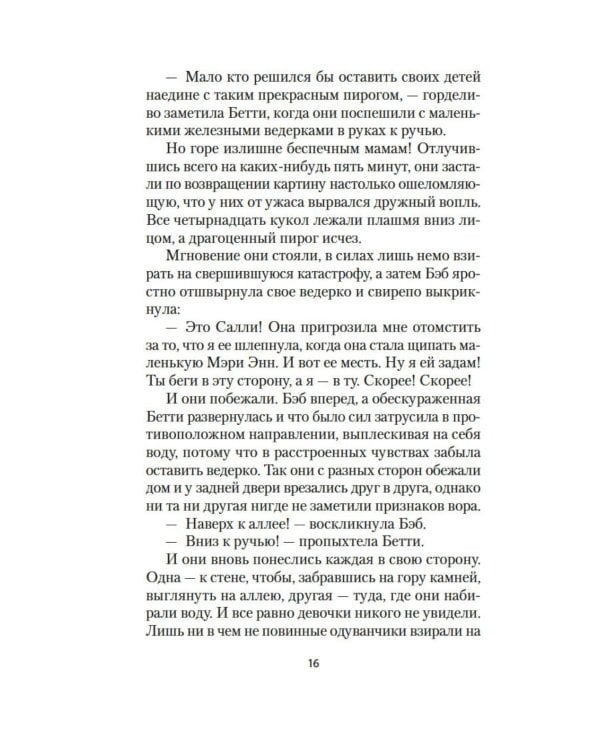 — Мало кто решился бы оставить своих детей наедине с таким прекрасным пирогом, — горделиво заметила Бетти, когда они поспешили с маленькими железными ведерками в руках к ручью.

Но горе излишне беспечным мамам! Отлучившись всего на каких-нибудь пять минут, они застали по возвращении картину настолько ошеломляющую, что у них от ужаса вырвался дружный вопль. Все четырнадцать кукол лежали плашмя вниз лицом, а драгоценный пирог исчез.

Мгновение они стояли, в силах лишь немо взирать на свершившуюся катастрофу, а затем Бэб яростно отшвырнула свое ведерко и свирепо выкрикнула:

— Это Салли! Она пригрозила мне отомстить за то, что я ее шлепнула, когда она стала щипать маленькую Мэри Энн. И вот ее месть. Ну я ей задам! Ты беги в эту сторону, а я — в ту. Скорее! Скорее!

И они побежали. Бэб вперед, а обескураженная Бетти развернулась и что было сил затрусила в противоположном направлении, выплескивая на себя воду, потому что в расстроенных чувствах забыла оставить ведерко. Так они с разных сторон обежали дом и у задней двери врезались друг в друга, однако ни та ни другая нигде не заметили признаков вора.

— Наверх к аллее! — воскликнула Бэб.

— Вниз к ручью! — пропыхтела Бетти.

И они вновь понеслись каждая в свою сторону. Одна — к стене, чтобы, забравшись на гору камней, выглянуть на аллею, другая — туда, где они набирали воду. И все равно девочки никого не увидели. Лишь ни в чем не повинные одуванчики взирали на

16